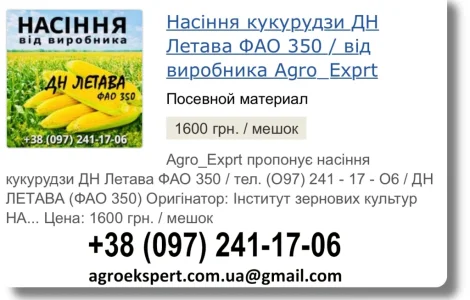 НАСІННЯ
від виробника

ДН ЛЕТАВА
ФАО 350

+38 (097) 241-17-06

Насіння кукурудзи ДН Летава ФАО 350 / від виробника Agro_Exprt

Посевной материал

1600 грн. / мешок

Agro_Exprt пропонує насіння кукурудзи ДН Летава ФАО 350 / тел. (О97) 241 - 17 - О6 / ДН ЛЕТАВА (ФАО 350) Оригінатор: Інститут зернових культур НА... Цена: 1600 грн. / мешок

+38 (097) 241-17-06

agroekspert.com.ua@gmail.com